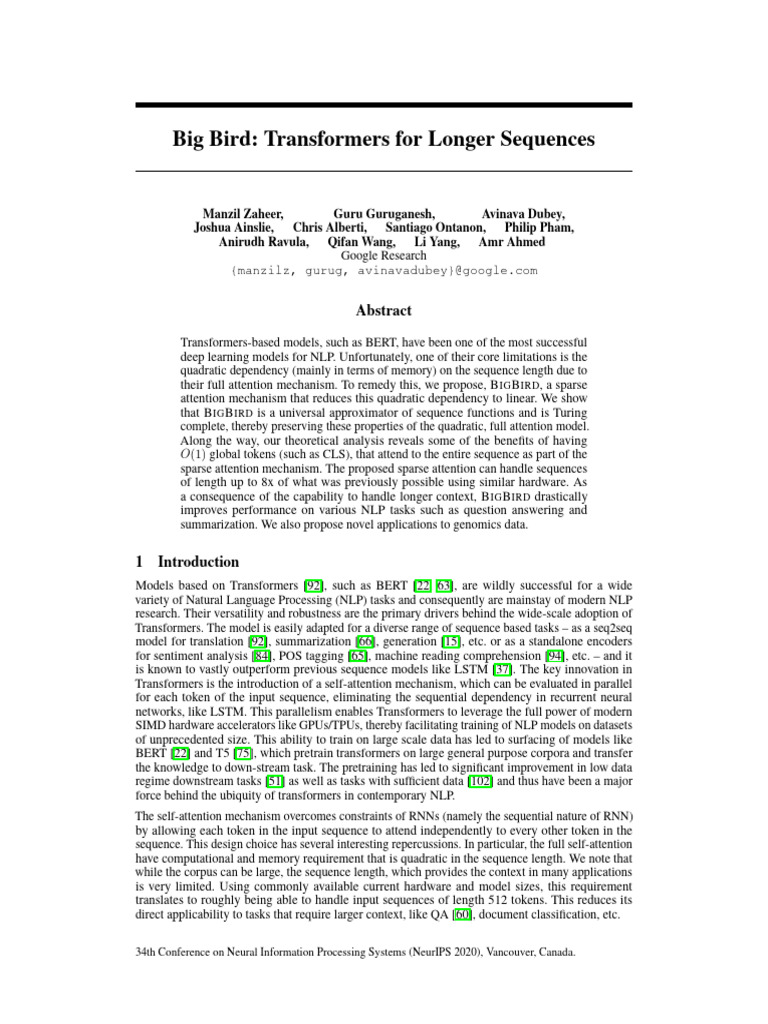 Big Bird: Transformers for Longer Sequences

Manzil Zaheer, Guru Guruganesh, Avinava Dubey,
Joshua Ainslie, Chris Alberti, Santiago Ontanon, Philip Pham,
Anirudh Ravula, Qifan Wang, Li Yang, Amr Ahmed
Google Research
{manzilz, gurug, avinavadubey}@google.com

Abstract

Transformers-based models, such as BERT, have been one of the most successful deep learning models for NLP. Unfortunately, one of their core limitations is the quadratic dependency (mainly in terms of memory) on the sequence length due to their full attention mechanism. To remedy this, we propose, BIGBIRD, a sparse attention mechanism that reduces this quadratic dependency to linear. We show that BIGBIRD is a universal approximator of sequence functions and is Turing complete, thereby preserving these properties of the quadratic, full attention model. Along the way, our theoretical analysis reveals some of the benefits of having $O(1)$ global tokens (such as CLS), that attend to the entire sequence as part of the sparse attention mechanism. The proposed sparse attention can handle sequences of length up to 8x of what was previously possible using similar hardware. As a consequence of the capability to handle longer context, BIGBIRD drastically improves performance on various NLP tasks such as question answering and summarization. We also propose novel applications to genomics data.

1 Introduction

Models based on Transformers [92], such as BERT [22, 63], are wildly successful for a wide variety of Natural Language Processing (NLP) tasks and consequently are mainstay of modern NLP research. Their versatility and robustness are the primary drivers behind the wide-scale adoption of Transformers. The model is easily adapted for a diverse range of sequence based tasks – as a seq2seq model for translation [92], summarization [66], generation [15], etc. or as a standalone encoders for sentiment analysis [84], POS tagging [65], machine reading comprehension [94], etc. – and it is known to vastly outperform previous sequence models like LSTM [37]. The key innovation in Transformers is the introduction of a self-attention mechanism, which can be evaluated in parallel for each token of the input sequence, eliminating the sequential dependency in recurrent neural networks, like LSTM. This parallelism enables Transformers to leverage the full power of modern SIMD hardware accelerators like GPUs/TPUs, thereby facilitating training of NLP models on datasets of unprecedented size. This ability to train on large scale data has led to surfacing of models like BERT [22] and T5 [75], which pretrain transformers on large general purpose corpora and transfer the knowledge to down-stream task. The pretraining has led to significant improvement in low data regime downstream tasks [51] as well as tasks with sufficient data [102] and thus have been a major force behind the ubiquity of transformers in contemporary NLP.

The self-attention mechanism overcomes constraints of RNNs (namely the sequential nature of RNN) by allowing each token in the input sequence to attend independently to every other token in the sequence. This design choice has several interesting repercussions. In particular, the full self-attention have computational and memory requirement that is quadratic in the sequence length. We note that while the corpus can be large, the sequence length, which provides the context in many applications is very limited. Using commonly available current hardware and model sizes, this requirement translates to roughly being able to handle input sequences of length 512 tokens. This reduces its direct applicability to tasks that require larger context, like QA [60], document classification, etc.

34th Conference on Neural Information Processing Systems (NeurIPS 2020), Vancouver, Canada.